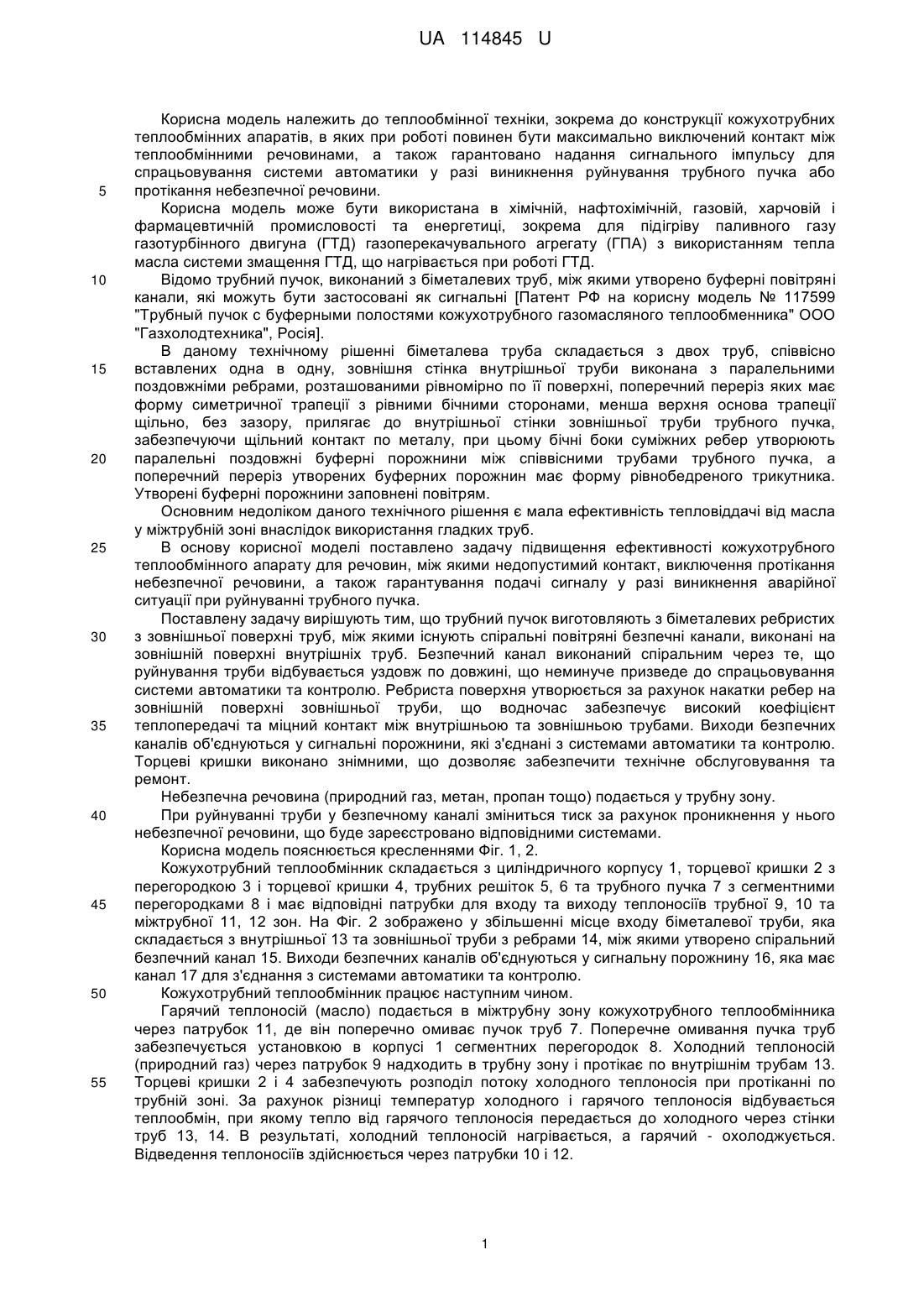 UA 114845 U

Корисна модель належить до теплообмінної техніки, зокрема до конструкції кожухотрубних теплообмінних апаратів, в яких при роботі повинен бути максимально виключений контакт між теплообмінними речовинами, а також гарантовано надання сигнального імпульсу для спрацьовування системи автоматики у разі виникнення руйнування трубного пучка або протікання небезпечної речовини.

5

Корисна модель може бути використана в хімічній, нафтохімічній, газовій, харчовій і фармацевтичній промисловості та енергетиці, зокрема для підігріву паливного газу газотурбінного двигуна (ГТД) газоперекачувального агрегату (ГПА) з використанням тепла масла системи змащення ГТД, що нагрівається при роботі ГТД.

10

Відомо трубний пучок, виконаний з біметалевих труб, між якими утворено буферні повітряні канали, які можуть бути застосовані як сигнальні [Патент РФ на корисну модель № 117599 "Трубный пучок с буферными полостями кожухотрубного газомасляного теплообменника" ООО "Газхолодтехника", Росія].

В даному технічному рішенні біметалева труба складається з двох труб, співвісно вставлених одна в одну, зовнішня стінка внутрішньої труби виконана з паралельними поздовжніми ребрами, розташованими рівномірно по її поверхні, поперечний переріз яких має форму симетричної трапеції з рівними бічними сторонами, менша верхня основа трапеції щільно, без зазору, прилягає до внутрішньої стінки зовнішньої труби трубного пучка, забезпечуючи щільний контакт по металу, при цьому бічні боки суміжних ребер утворюють паралельні поздовжні буферні порожнини між співвісними трубами трубного пучка, а поперечний переріз утворених буферних порожнин має форму рівнобедреного трикутника. Утворені буферні порожнини заповнені повітрям.

15

20

Основним недоліком даного технічного рішення є мала ефективність тепловіддачі від масла у міжтрубній зоні внаслідок використання гладких труб.

25

В основу корисної моделі поставлено задачу підвищення ефективності кожухотрубного теплообмінного апарату для речовин, між якими недопустимий контакт, виключення протікання небезпечної речовини, а також гарантування подачі сигналу у разі виникнення аварійної ситуації при руйнуванні трубного пучка.

Поставлену задачу вирішують тим, що трубний пучок виготовляють з біметалевих ребристих з зовнішньої поверхні труб, між якими існують спіральні повітряні безпечні канали, виконані на зовнішній поверхні внутрішніх труб. Безпечний канал виконаний спіральним через те, що руйнування труби відбувається уздовж по довжині, що неминуче призведе до спрацьовування системи автоматики та контролю. Ребриста поверхня утворюється за рахунок накатки ребер на зовнішній поверхні зовнішньої труби, що водночас забезпечує високий коефіцієнт теплопередачі та міцний контакт між внутрішньою та зовнішньою трубами. Виходи безпечних каналів об'єднуються у сигнальні порожнини, які з'єднані з системами автоматики та контролю. Торцеві кришки виконано знімними, що дозволяє забезпечити технічне обслуговування та ремонт.

30

35

Небезпечна речовина (природний газ, метан, пропан тощо) подається у трубну зону.

40

При руйнуванні труби у безпечному каналі зміниться тиск за рахунок проникнення у нього небезпечної речовини, що буде зареєстровано відповідними системами.

Корисна модель пояснюється кресленнями Фіг. 1, 2.

Кожухотрубний теплообмінник складається з циліндричного корпусу 1, торцевої кришки 2 з перегородкою 3 і торцевої кришки 4, трубних решіток 5, 6 та трубного пучка 7 з сегментними перегородками 8 і має відповідні патрубки для входу та виходу теплоносіїв трубної 9, 10 та міжтрубної 11, 12 зон. На Фіг. 2 зображено у збільшенні місце входу біметалевої труби, яка складається з внутрішньої 13 та зовнішньої труби з ребрами 14, між якими утворено спіральний безпечний канал 15. Виходи безпечних каналів об'єднуються у сигнальну порожнину 16, яка має канал 17 для з'єднання з системами автоматики та контролю.

45

50

Кожухотрубний теплообмінник працює наступним чином.

Гарячий теплоносій (масло) подається в міжтрубну зону кожухотрубного теплообмінника через патрубок 11, де він поперечно омиває пучок труб 7. Поперечне омивання пучка труб забезпечується установкою в корпусі 1 сегментних перегородок 8. Холодний теплоносій (природний газ) через патрубок 9 надходить в трубну зону і протікає по внутрішнім трубам 13. Торцеві кришки 2 і 4 забезпечують розподіл потоку холодного теплоносія при протіканні по трубній зоні. За рахунок різниці температур холодного і гарячого теплоносія відбувається теплообмін, при якому тепло від гарячого теплоносія передається до холодного через стінки труб 13, 14. В результаті, холодний теплоносій нагрівається, а гарячий - охолоджується. Відведення теплоносіїв здійснюється через патрубки 10 і 12.

55

1